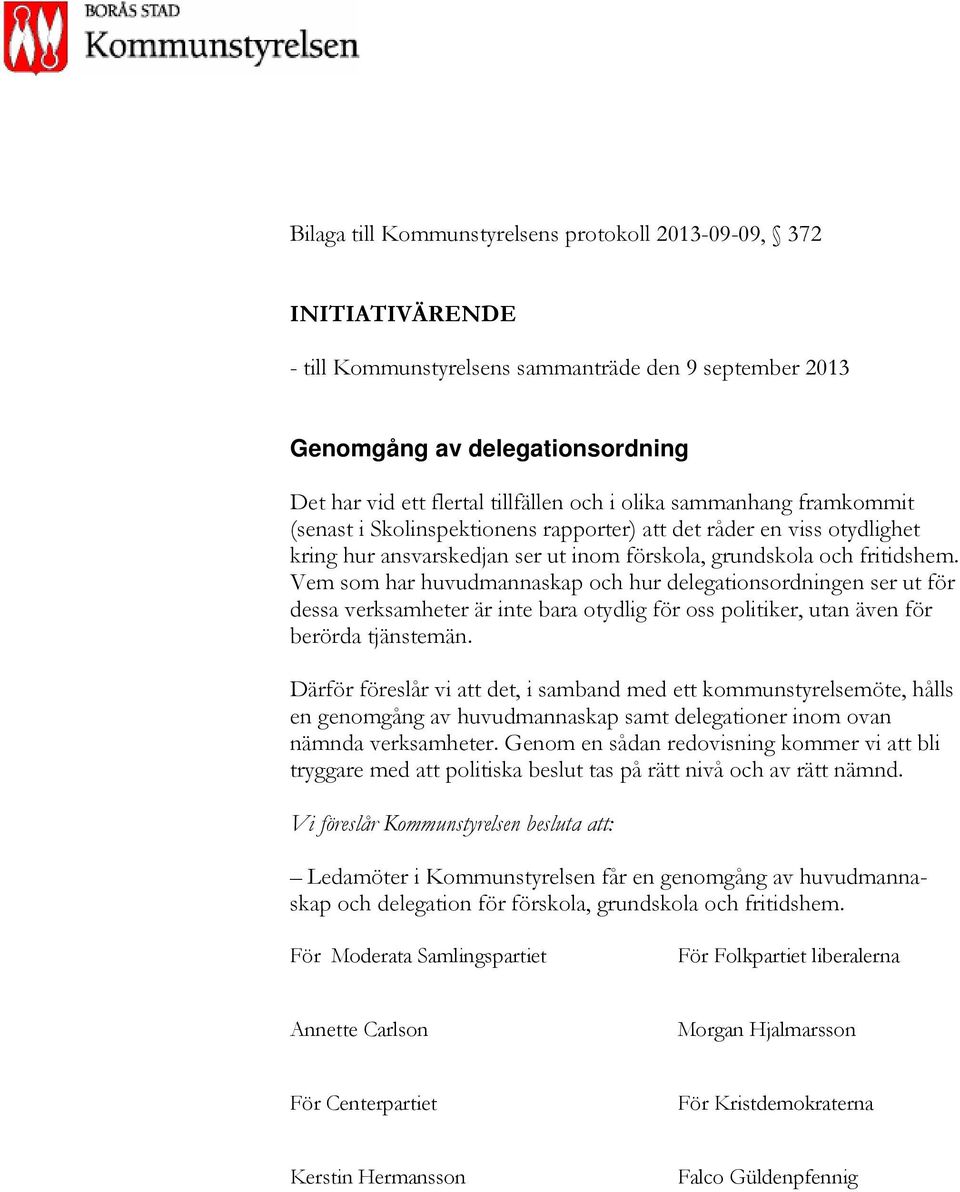 BORÅS STAD
Kommunstyrelsen

Bilaga till Kommunstyrelsens protokoll 2013-09-09, § 372

INITIATIVÄRENDE

- till Kommunstyrelsens sammanträde den 9 september 2013

Genomgång av delegationsordning

Det har vid ett flertal tillfällen och i olika sammanhang framkommit (senast i Skolinspektionens rapporter) att det råder en viss otydlighet kring hur ansvarskedjan ser ut inom förskola, grundskola och fritidshem. Vem som har huvudmannaskap och hur delegationsordningen ser ut för dessa verksamheter är inte bara otydlig för oss politiker, utan även för berörda tjänstemän.

Därför föreslår vi att det, i samband med ett kommunstyrelsemöte, hålls en genomgång av huvudmannaskap samt delegationer inom ovan nämnda verksamheter. Genom en sådan redovisning kommer vi att bli tryggare med att politiska beslut tas på rätt nivå och av rätt nämnd.

Vi föreslår Kommunstyrelsen besluta att:

– Ledamöter i Kommunstyrelsen får en genomgång av huvudmannaskap och delegation för förskola, grundskola och fritidshem.

För Moderata Samlingspartiet

Annette Carlson

För Centerpartiet

Kerstin Hermansson

För Folkpartiet liberalerna

Morgan Hjalmarsson

För Kristdemokraterna

Falco Güldenpfennig